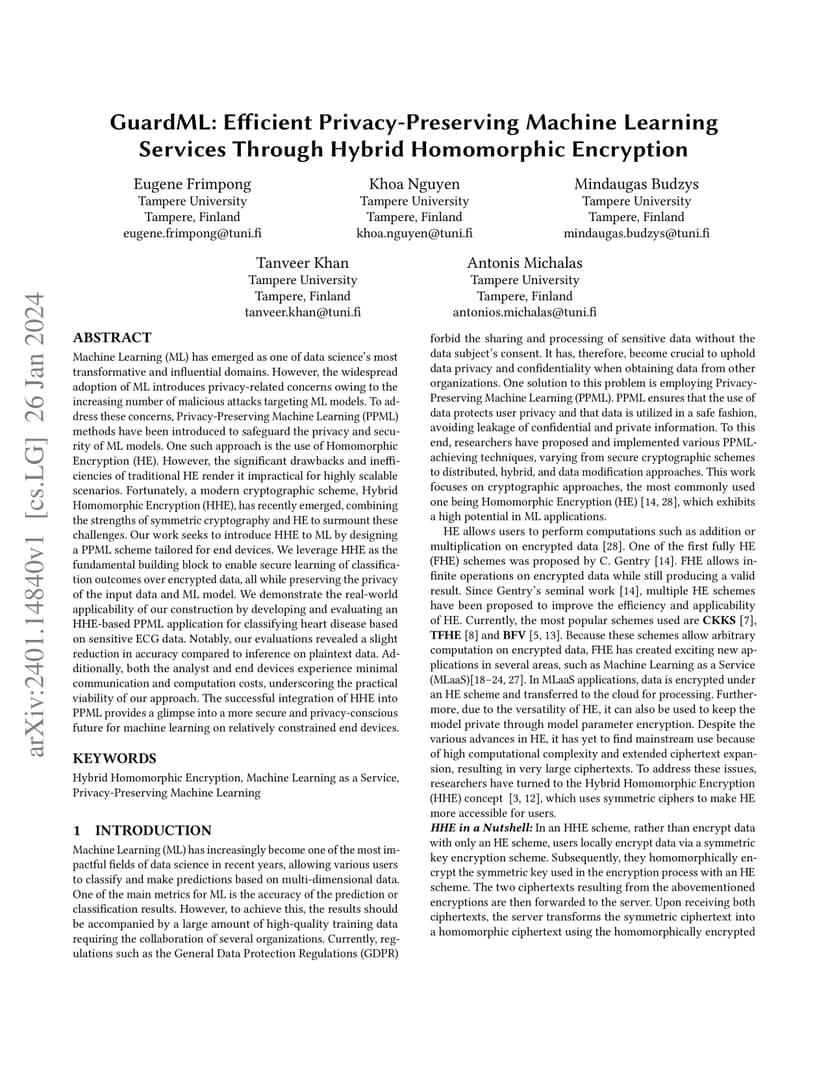 GuardML: Efficient Privacy-Preserving Machine Learning Services Through Hybrid Homomorphic Encryption

Eugene Frimpong
Tampere University
Tampere, Finland
eugene.frimpong@tuni.fi

Khoa Nguyen
Tampere University
Tampere, Finland
khoa.nguyen@tuni.fi

Mindaugas Budzys
Tampere University
Tampere, Finland
mindaugas.budzys@tuni.fi

Tanveer Khan
Tampere University
Tampere, Finland
tanveer.khan@tuni.fi

Antonis Michalas
Tampere University
Tampere, Finland
antonios.michalas@tuni.fi

arXiv:2401.14840v1 [cs.LG] 26 Jan 2024

ABSTRACT

Machine Learning (ML) has emerged as one of data science's most transformative and influential domains. However, the widespread adoption of ML introduces privacy-related concerns owing to the increasing number of malicious attacks targeting ML models. To address these concerns, Privacy-Preserving Machine Learning (PPML) methods have been introduced to safeguard the privacy and security of ML models. One such approach is the use of Homomorphic Encryption (HE). However, the significant drawbacks and inefficiencies of traditional HE render it impractical for highly scalable scenarios. Fortunately, a modern cryptographic scheme, Hybrid Homomorphic Encryption (HHE), has recently emerged, combining the strengths of symmetric cryptography and HE to surmount these challenges. Our work seeks to introduce HHE to ML by designing a PPML scheme tailored for end devices. We leverage HHE as the fundamental building block to enable secure learning of classification outcomes over encrypted data, all while preserving the privacy of the input data and ML model. We demonstrate the real-world applicability of our construction by developing and evaluating an HHE-based PPML application for classifying heart disease based on sensitive ECG data. Notably, our evaluations revealed a slight reduction in accuracy compared to inference on plaintext data. Additionally, both the analyst and end devices experience minimal communication and computation costs, underscoring the practical viability of our approach. The successful integration of HHE into PPML provides a glimpse into a more secure and privacy-conscious future for machine learning on relatively constrained end devices.

KEYWORDS

Hybrid Homomorphic Encryption, Machine Learning as a Service, Privacy-Preserving Machine Learning

1 INTRODUCTION

Machine Learning (ML) has increasingly become one of the most impactful fields of data science in recent years, allowing various users to classify and make predictions based on multi-dimensional data. One of the main metrics for ML is the accuracy of the prediction or classification results. However, to achieve this, the results should be accompanied by a large amount of high-quality training data requiring the collaboration of several organizations. Currently, regulations such as the General Data Protection Regulations (GDPR) forbid the sharing and processing of sensitive data without the data subject's consent. It has, therefore, become crucial to uphold data privacy and confidentiality when obtaining data from other organizations. One solution to this problem is employing Privacy-Preserving Machine Learning (PPML). PPML ensures that the use of data protects user privacy and that data is utilized in a safe fashion, avoiding leakage of confidential and private information. To this end, researchers have proposed and implemented various PPML-achieving techniques, varying from secure cryptographic schemes to distributed, hybrid, and data modification approaches. This work focuses on cryptographic approaches, the most commonly used one being Homomorphic Encryption (HE) [14, 28], which exhibits a high potential in ML applications.

HE allows users to perform computations such as addition or multiplication on encrypted data [28]. One of the first fully HE (FHE) schemes was proposed by C. Gentry [14]. FHE allows infinite operations on encrypted data while still producing a valid result. Since Gentry's seminal work [14], multiple HE schemes have been proposed to improve the efficiency and applicability of HE. Currently, the most popular schemes used are CKKS [7], TFHE [8] and BFV [5, 13]. Because these schemes allow arbitrary computation on encrypted data, FHE has created exciting new applications in several areas, such as Machine Learning as a Service (MLaaS)[18–24, 27]. In MLaaS applications, data is encrypted under an HE scheme and transferred to the cloud for processing. Furthermore, due to the versatility of HE, it can also be used to keep the model private through model parameter encryption. Despite the various advances in HE, it has yet to find mainstream use because of high computational complexity and extended ciphertext expansion, resulting in very large ciphertexts. To address these issues, researchers have turned to the Hybrid Homomorphic Encryption (HHE) concept [3, 12], which uses symmetric ciphers to make HE more accessible for users.

HHE in a Nutshell: In an HHE scheme, rather than encrypt data with only an HE scheme, users locally encrypt data via a symmetric key encryption scheme. Subsequently, they homomorphically encrypt the symmetric key used in the encryption process with an HE scheme. The two ciphertexts resulting from the abovementioned encryptions are then forwarded to the server. Upon receiving both ciphertexts, the server transforms the symmetric ciphertext into a homomorphic ciphertext using the homomorphically encrypted